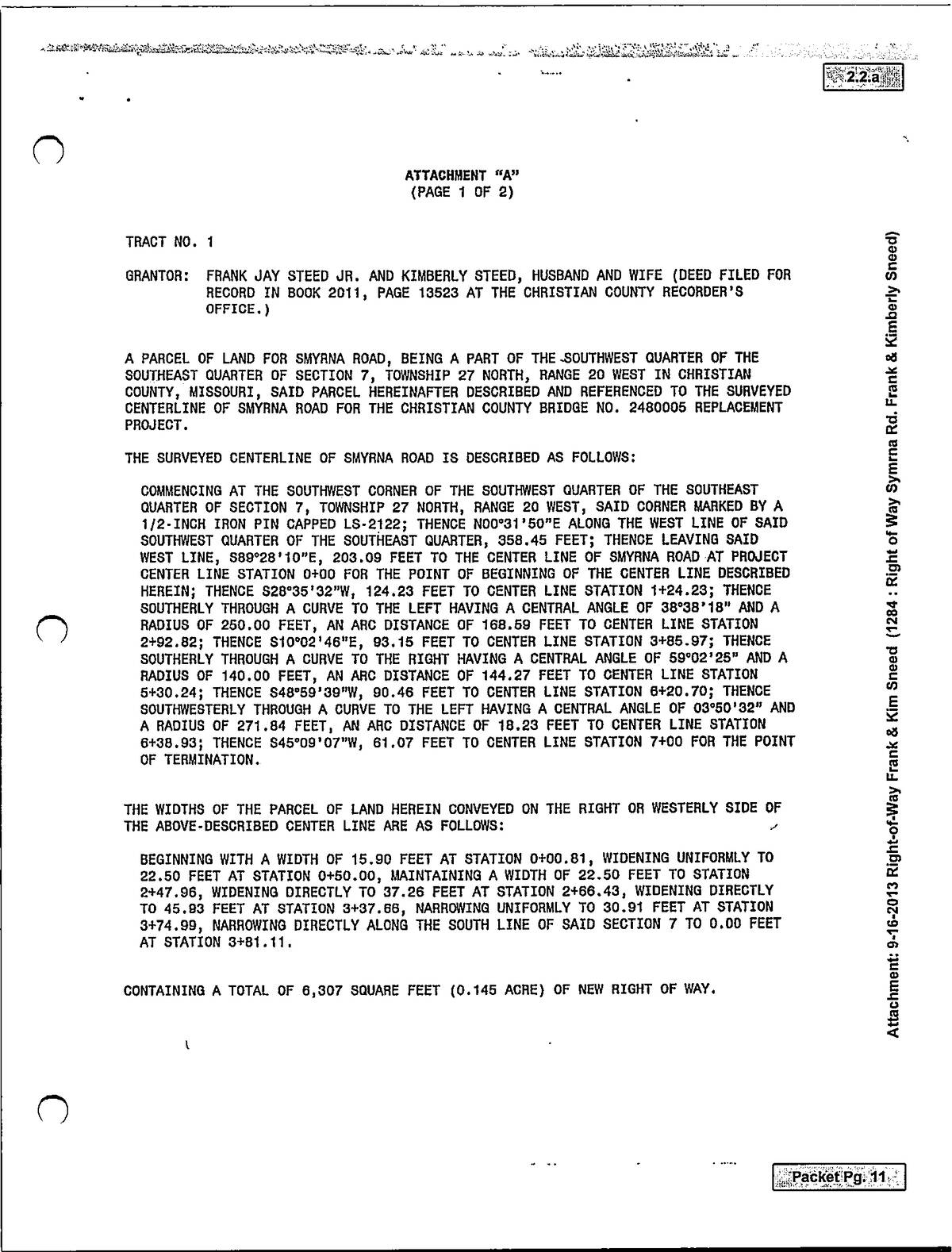 2.2.a

ATTACHMENT "A"
(PAGE 1 OF 2)

TRACT NO. 1

GRANTOR: FRANK JAY STEED JR. AND KIMBERLY STEED, HUSBAND AND WIFE (DEED FILED FOR RECORD IN BOOK 2011, PAGE 13523 AT THE CHRISTIAN COUNTY RECORDER'S OFFICE.)

A PARCEL OF LAND FOR SMYRNA ROAD, BEING A PART OF THE SOUTHWEST QUARTER OF THE SOUTHEAST QUARTER OF SECTION 7, TOWNSHIP 27 NORTH, RANGE 20 WEST IN CHRISTIAN COUNTY, MISSOURI, SAID PARCEL HEREINAFTER DESCRIBED AND REFERENCED TO THE SURVEYED CENTERLINE OF SMYRNA ROAD FOR THE CHRISTIAN COUNTY BRIDGE NO. 2480005 REPLACEMENT PROJECT.

THE SURVEYED CENTERLINE OF SMYRNA ROAD IS DESCRIBED AS FOLLOWS:

COMMENCING AT THE SOUTHWEST CORNER OF THE SOUTHWEST QUARTER OF THE SOUTHEAST QUARTER OF SECTION 7, TOWNSHIP 27 NORTH, RANGE 20 WEST, SAID CORNER MARKED BY A 1/2-INCH IRON PIN CAPPED LS-2122; THENCE N00°31'50"E ALONG THE WEST LINE OF SAID SOUTHWEST QUARTER OF THE SOUTHEAST QUARTER, 358.45 FEET; THENCE LEAVING SAID WEST LINE, S89°28'10"E, 203.09 FEET TO THE CENTER LINE OF SMYRNA ROAD AT PROJECT CENTER LINE STATION 0+00 FOR THE POINT OF BEGINNING OF THE CENTER LINE DESCRIBED HEREIN; THENCE S28°35'32"W, 124.23 FEET TO CENTER LINE STATION 1+24.23; THENCE SOUTHERLY THROUGH A CURVE TO THE LEFT HAVING A CENTRAL ANGLE OF 38°38'18" AND A RADIUS OF 250.00 FEET, AN ARC DISTANCE OF 168.59 FEET TO CENTER LINE STATION 2+92.82; THENCE S10°02'46"E, 93.15 FEET TO CENTER LINE STATION 3+85.97; THENCE SOUTHERLY THROUGH A CURVE TO THE RIGHT HAVING A CENTRAL ANGLE OF 59°02'25" AND A RADIUS OF 140.00 FEET, AN ARC DISTANCE OF 144.27 FEET TO CENTER LINE STATION 5+30.24; THENCE S48°59'39"W, 90.46 FEET TO CENTER LINE STATION 6+20.70; THENCE SOUTHWESTERLY THROUGH A CURVE TO THE LEFT HAVING A CENTRAL ANGLE OF 03°50'32" AND A RADIUS OF 271.84 FEET, AN ARC DISTANCE OF 18.23 FEET TO CENTER LINE STATION 6+38.93; THENCE S45°09'07"W, 61.07 FEET TO CENTER LINE STATION 7+00 FOR THE POINT OF TERMINATION.

THE WIDTHS OF THE PARCEL OF LAND HEREIN CONVEYED ON THE RIGHT OR WESTERLY SIDE OF THE ABOVE-DESCRIBED CENTER LINE ARE AS FOLLOWS:

BEGINNING WITH A WIDTH OF 15.90 FEET AT STATION 0+00.81, WIDENING UNIFORMLY TO 22.50 FEET AT STATION 0+50.00, MAINTAINING A WIDTH OF 22.50 FEET TO STATION 2+47.96, WIDENING DIRECTLY TO 37.26 FEET AT STATION 2+66.43, WIDENING DIRECTLY TO 45.93 FEET AT STATION 3+37.66, NARROWING UNIFORMLY TO 30.91 FEET AT STATION 3+74.99, NARROWING DIRECTLY ALONG THE SOUTH LINE OF SAID SECTION 7 TO 0.00 FEET AT STATION 3+81.11.

CONTAINING A TOTAL OF 6,307 SQUARE FEET (0.145 ACRE) OF NEW RIGHT OF WAY.

Attachment: 9-16-2013 Right-of-Way Frank & Kim Sneed (1284 : Right of Way Symrna Rd. Frank & Kimberly Sneed)

Packet Pg. 11